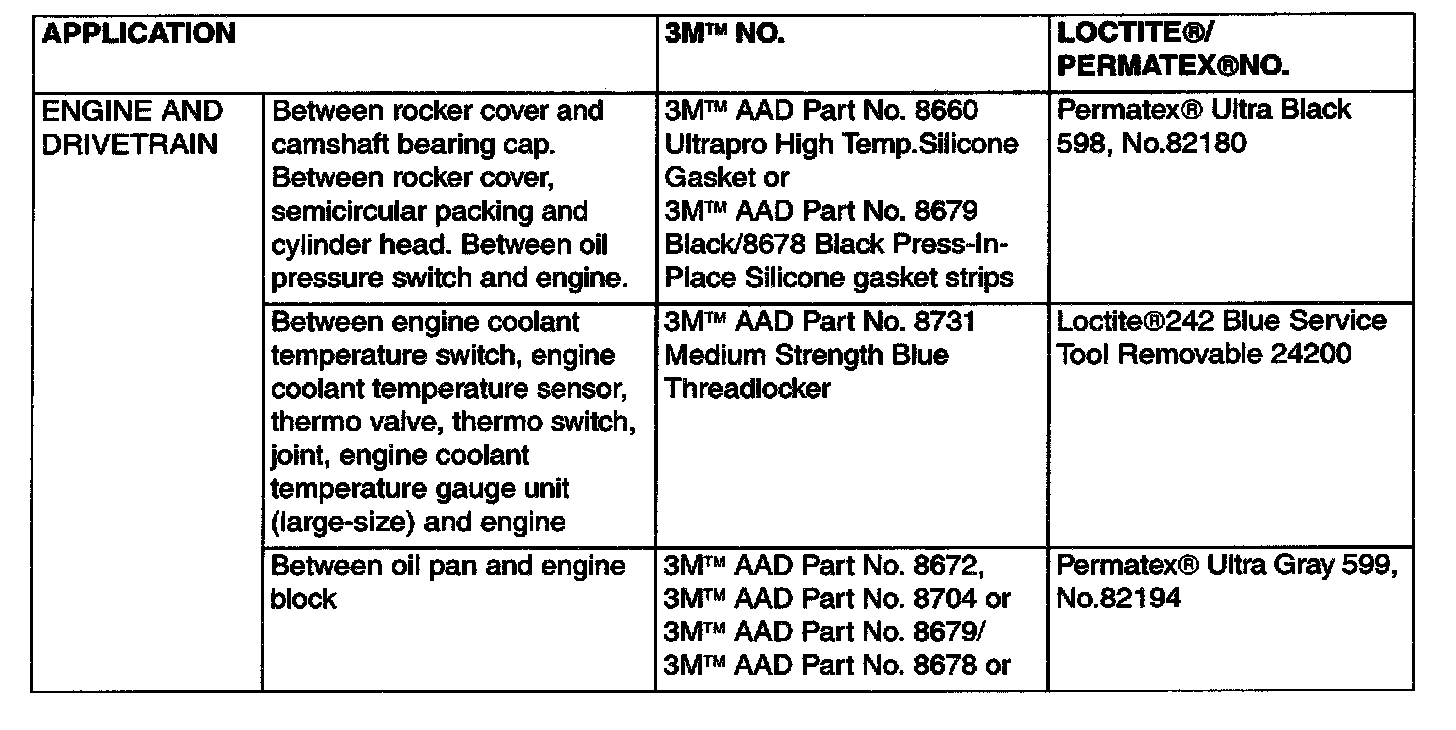 | APPLICATION | | 3M™ NO. | LOCTITE®/ PERMATEX®NO. |
|---|---|---|---|
| ENGINE AND DRIVETRAIN | Between rocker cover and camshaft bearing cap. Between rocker cover, semicircular packing and cylinder head. Between oil pressure switch and engine. | 3M™ AAD Part No. 8660 Ultrapro High Temp.Silicone Gasket or 3M™ AAD Part No. 8679 Black/8678 Black Press-In-Place Silicone gasket strips | Permatex® Ultra Black 598, No.82180 |
| | Between engine coolant temperature switch, engine coolant temperature sensor, thermo valve, thermo switch, joint, engine coolant temperature gauge unit (large-size) and engine | 3M™ AAD Part No. 8731 Medium Strength Blue Threadlocker | Loctite®242 Blue Service Tool Removable 24200 |
| | Between oil pan and engine block | 3M™ AAD Part No. 8672, 3M™ AAD Part No. 8704 or 3M™ AAD Part No. 8679/ 3M™ AAD Part No. 8678 or | Permatex® Ultra Gray 599, No.82194 |